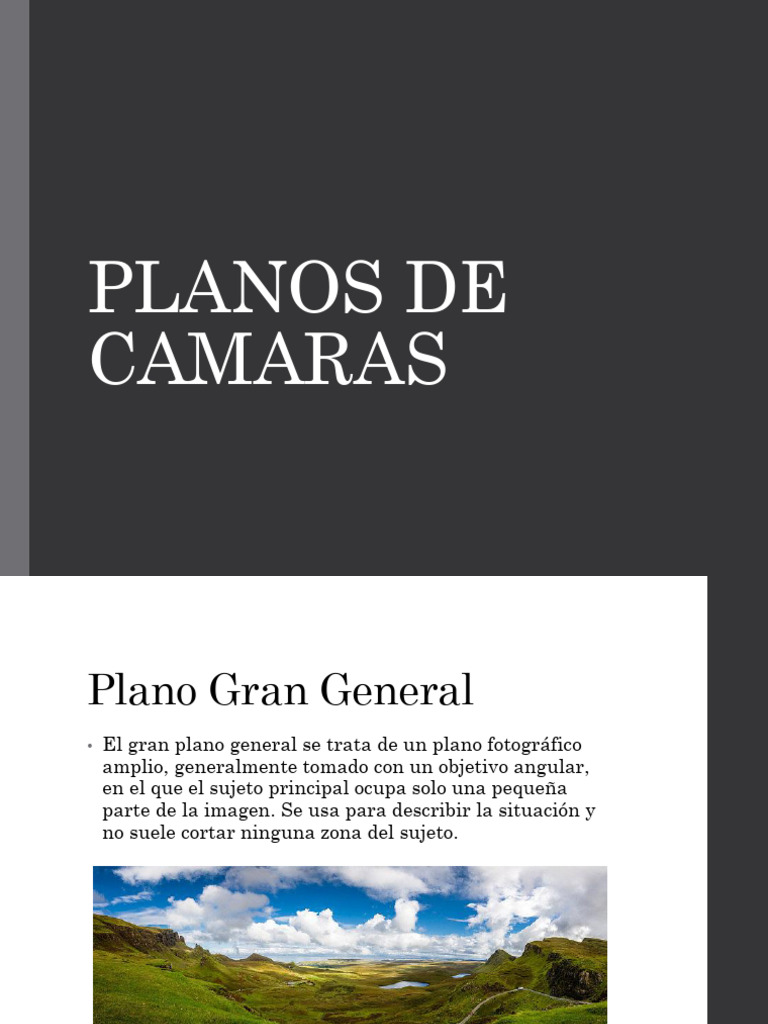 PLANOS DE CAMARAS

Plano Gran General

• El gran plano general se trata de un plano fotográfico amplio, generalmente tomado con un objetivo angular, en el que el sujeto principal ocupa solo una pequeña parte de la imagen. Se usa para describir la situación y no suele cortar ninguna zona del sujeto.